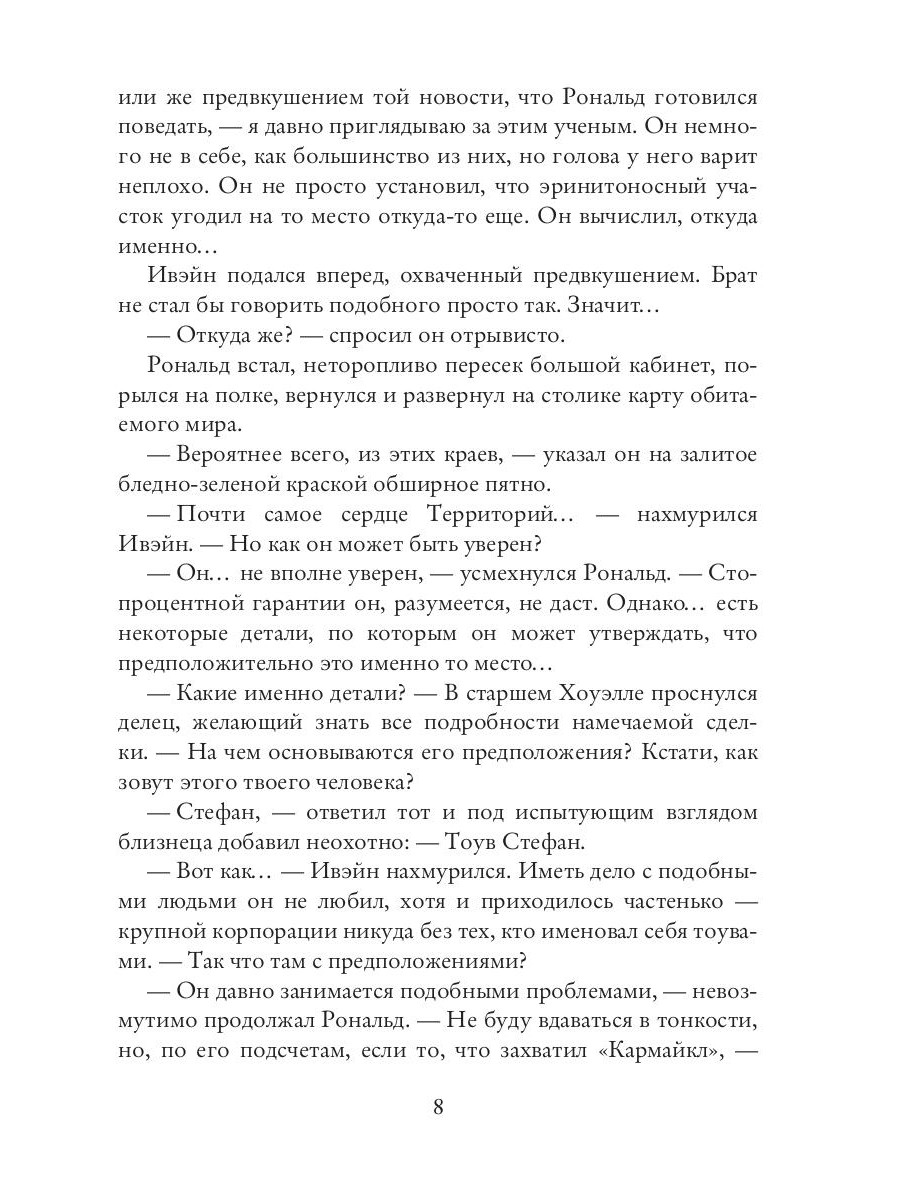 или же предвкушением той новости, что Рональд готовился поведать, — я давно приглядываю за этим ученым. Он немного не в себе, как большинство из них, но голова у него варит неплохо. Он не просто установил, что эринитоносный участок угодил на то место откуда-то еще. Он вычислил, откуда именно…

Ивэйн подался вперед, охваченный предвкушением. Брат не стал бы говорить подобного просто так. Значит…

— Откуда же? — спросил он отрывисто.

Рональд встал, неторопливо пересек большой кабинет, порылся на полке, вернулся и развернул на столике карту обитаемого мира.

— Вероятнее всего, из этих краев, — указал он на залитое бледно-зеленой краской обширное пятно.

— Почти самое сердце Территорий… — нахмурился Ивэйн. — Но как он может быть уверен?

— Он… не вполне уверен, — усмехнулся Рональд. — Стопроцентной гарантии он, разумеется, не даст. Однако… есть некоторые детали, по которым он может утверждать, что предположительно это именно то место…

— Какие именно детали? — В старшем Хоуэлле проснулся делец, желающий знать все подробности намечаемой сделки. — На чем основываются его предположения? Кстати, как зовут этого твоего человека?

— Стефан, — ответил тот и под испытующим взглядом близнеца добавил неохотно: — Тоув Стефан.

— Вот как… — Ивэйн нахмурился. Иметь дело с подобными людьми он не любил, хотя и приходилось частенько — крупной корпорации никуда без тех, кто именовал себя тоувами. — Так что там с предположениями?

— Он давно занимается подобными проблемами, — невозмутимо продолжал Рональд. — Не буду вдаваться в тонкости, но, по его подсчетам, если то, что захватил «Кармайкл», —

8